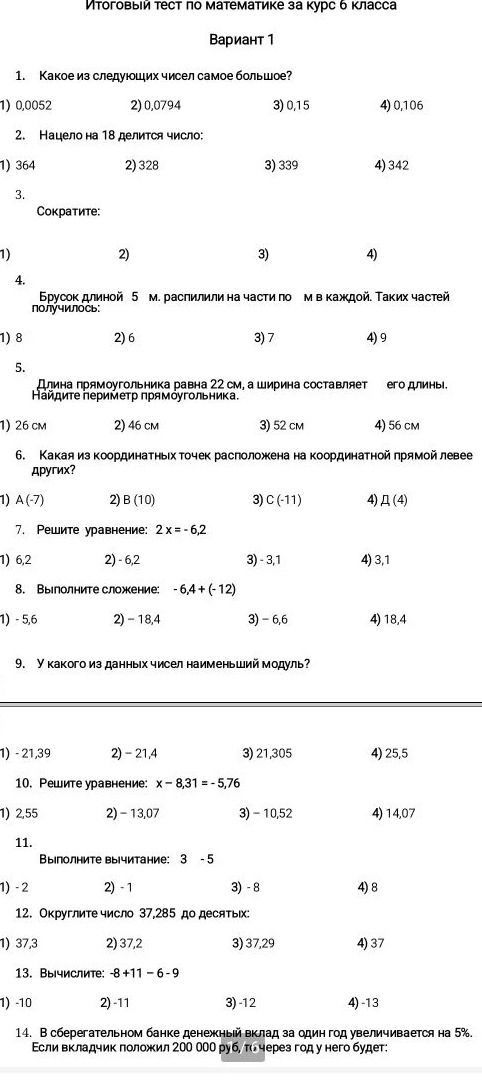 Итоговый тест по математике за курс 6 класса

Вариант 1

1. Какое из следующих чисел самое большое?

1) 0,0052 2) 0,0794 3) 0,15 4) 0,106

2. Нацело на 18 делится число:

1) 364 2) 328 3) 339 4) 342

3.
Сократите:

1) 2) 3) 4)

4.
Брусок длиной 5 м. распилили на части по м в каждой. Таких частей получилось:

1) 8 2) 6 3) 7 4) 9

5.
Длина прямоугольника равна 22 см, а ширина составляет его длины. Найдите периметр прямоугольника.

1) 26 см 2) 46 см 3) 52 см 4) 56 см

6. Какая из координатных точек расположена на координатной прямой левее других?

1) А (-7) 2) В (10) 3) С (-11) 4) Д (4)

7. Решите уравнение: 2 х = - 6,2

1) 6,2 2) - 6,2 3) - 3,1 4) 3,1

8. Выполните сложение: - 6,4 + (- 12)

1) - 5,6 2) – 18,4 3) – 6,6 4) 18,4

9. У какого из данных чисел наименьший модуль?

1) - 21,39 2) – 21,4 3) 21,305 4) 25,5

10. Решите уравнение: х – 8,31 = - 5,76

1) 2,55 2) – 13,07 3) – 10,52 4) 14,07

11.
Выполните вычитание: 3 - 5

1) - 2 2) - 1 3) - 8 4) 8

12. Округлите число 37,285 до десятых:

1) 37,3 2) 37,2 3) 37,29 4) 37

13. Вычислите: -8 +11 – 6 - 9

1) -10 2) -11 3) -12 4) -13

14. В сберегательном банке денежный вклад за один год увеличивается на 5%. Если вкладчик положил 200 000 руб, то через год у него будет: